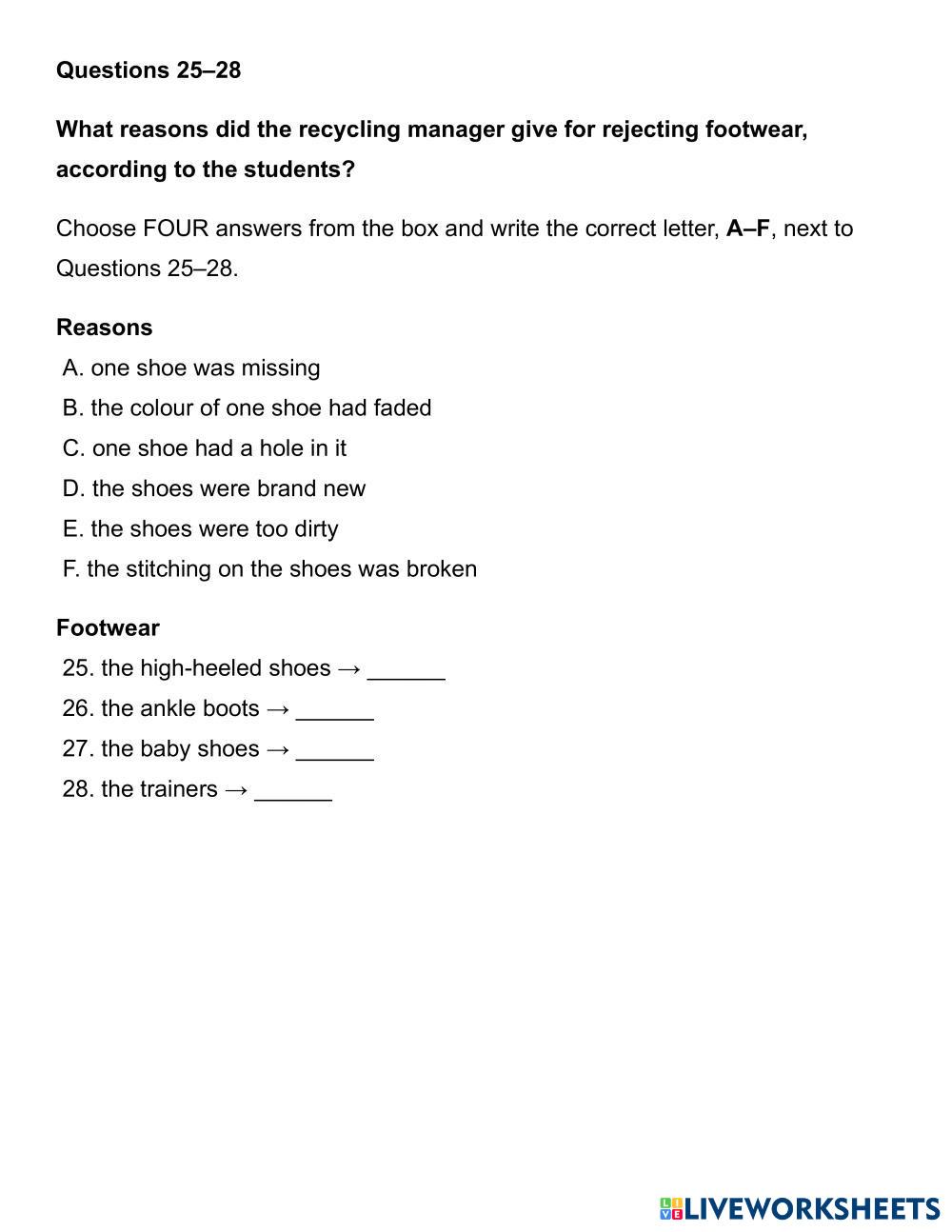 Questions 25–28

What reasons did the recycling manager give for rejecting footwear, according to the students?

Choose FOUR answers from the box and write the correct letter, A–F, next to Questions 25–28.

Reasons
A. one shoe was missing
B. the colour of one shoe had faded
C. one shoe had a hole in it
D. the shoes were brand new
E. the shoes were too dirty
F. the stitching on the shoes was broken

Footwear
25. the high-heeled shoes → ______
26. the ankle boots → ______
27. the baby shoes → ______
28. the trainers → ______

LIVEWORKSHEETS